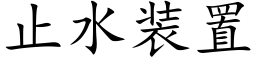 止水装置